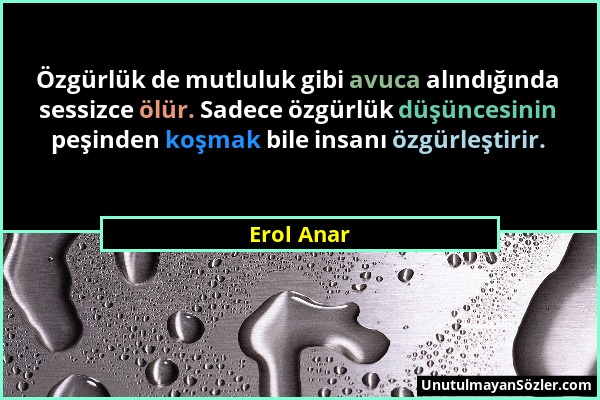 Özgürlük de mutluluk gibi avuca alındığında sessizce ölür. Sadece özgürlük düşüncesinin peşinden koşmak bile insanı özgürleştirir.

Erol Anar

UnutulmayanSözler.com